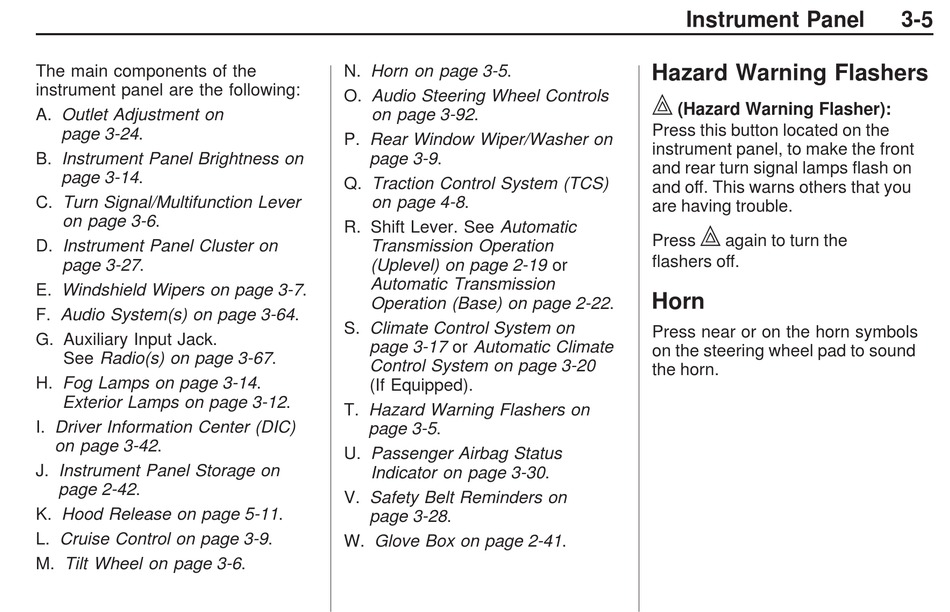 Instrument Panel 3-5

The main components of the instrument panel are the following:

A. Outlet Adjustment on page 3-24.

B. Instrument Panel Brightness on page 3-14.

C. Turn Signal/Multifunction Lever on page 3-6.

D. Instrument Panel Cluster on page 3-27.

E. Windshield Wipers on page 3-7.

F. Audio System(s) on page 3-64.

G. Auxiliary Input Jack. See Radio(s) on page 3-67.

H. Fog Lamps on page 3-14. Exterior Lamps on page 3-12.

I. Driver Information Center (DIC) on page 3-42.

J. Instrument Panel Storage on page 2-42.

K. Hood Release on page 5-11.

L. Cruise Control on page 3-9.

M. Tilt Wheel on page 3-6.

N. Horn on page 3-5.

O. Audio Steering Wheel Controls on page 3-92.

P. Rear Window Wiper/Washer on page 3-9.

Q. Traction Control System (TCS) on page 4-8.

R. Shift Lever. See Automatic Transmission Operation (Uplevel) on page 2-19 or Automatic Transmission Operation (Base) on page 2-22.

S. Climate Control System on page 3-17 or Automatic Climate Control System on page 3-20 (If Equipped).

T. Hazard Warning Flashers on page 3-5.

U. Passenger Airbag Status Indicator on page 3-30.

V. Safety Belt Reminders on page 3-28.

W. Glove Box on page 2-41.

Hazard Warning Flashers

(Hazard Warning Flasher): Press this button located on the instrument panel, to make the front and rear turn signal lamps flash on and off. This warns others that you are having trouble.

Press again to turn the flashers off.

Horn

Press near or on the horn symbols on the steering wheel pad to sound the horn.